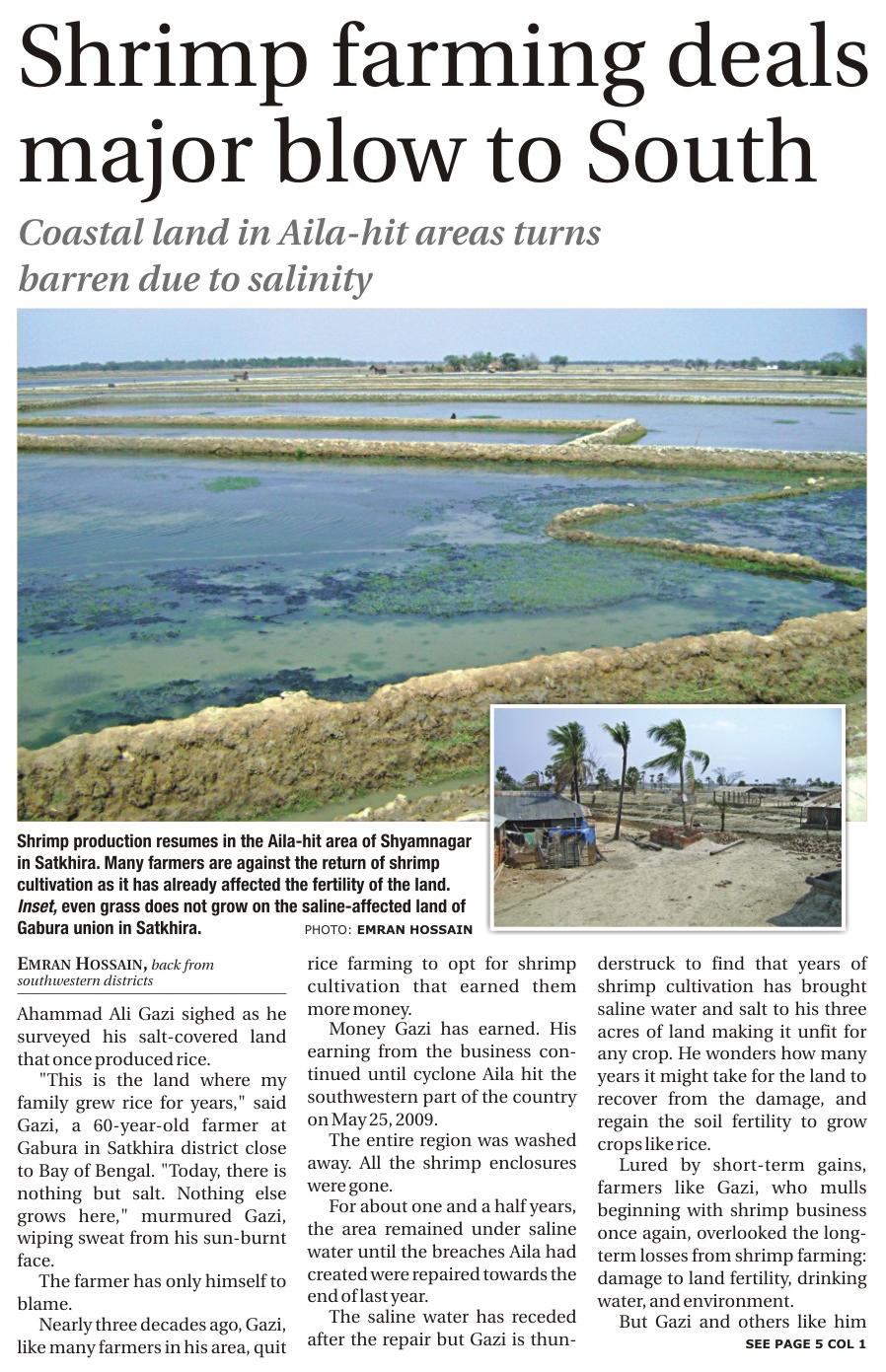 Shrimp farming deals major blow to South

Coastal land in Aila-hit areas turns barren due to salinity

Shrimp production resumes in the Aila-hit area of Shyamnagar in Satkhira. Many farmers are against the return of shrimp cultivation as it has already affected the fertility of the land. Inset, even grass does not grow on the saline-affected land of Gabura union in Satkhira. PHOTO: EMRAN HOSSAIN

EMRAN HOSSAIN, back from southwestern districts

Ahammad Ali Gazi sighed as he surveyed his salt-covered land that once produced rice.

"This is the land where my family grew rice for years," said Gazi, a 60-year-old farmer at Gabura in Satkhira district close to Bay of Bengal. "Today, there is nothing but salt. Nothing else grows here," murmured Gazi, wiping sweat from his sun-burnt face.

The farmer has only himself to blame.

Nearly three decades ago, Gazi, like many farmers in his area, quit rice farming to opt for shrimp cultivation that earned them more money.

Money Gazi has earned. His earning from the business continued until cyclone Aila hit the southwestern part of the country on May 25, 2009.

The entire region was washed away. All the shrimp enclosures were gone.

For about one and a half years, the area remained under saline water until the breaches Aila had created were repaired towards the end of last year.

The saline water has receded after the repair but Gazi is thunderstruck to find that years of shrimp cultivation has brought saline water and salt to his three acres of land making it unfit for any crop. He wonders how many years it might take for the land to recover from the damage, and regain the soil fertility to grow crops like rice.

Lured by short-term gains, farmers like Gazi, who mulls beginning with shrimp business once again, overlooked the long-term losses from shrimp farming: damage to land fertility, drinking water, and environment.

But Gazi and others like him

SEE PAGE 5 COL 1